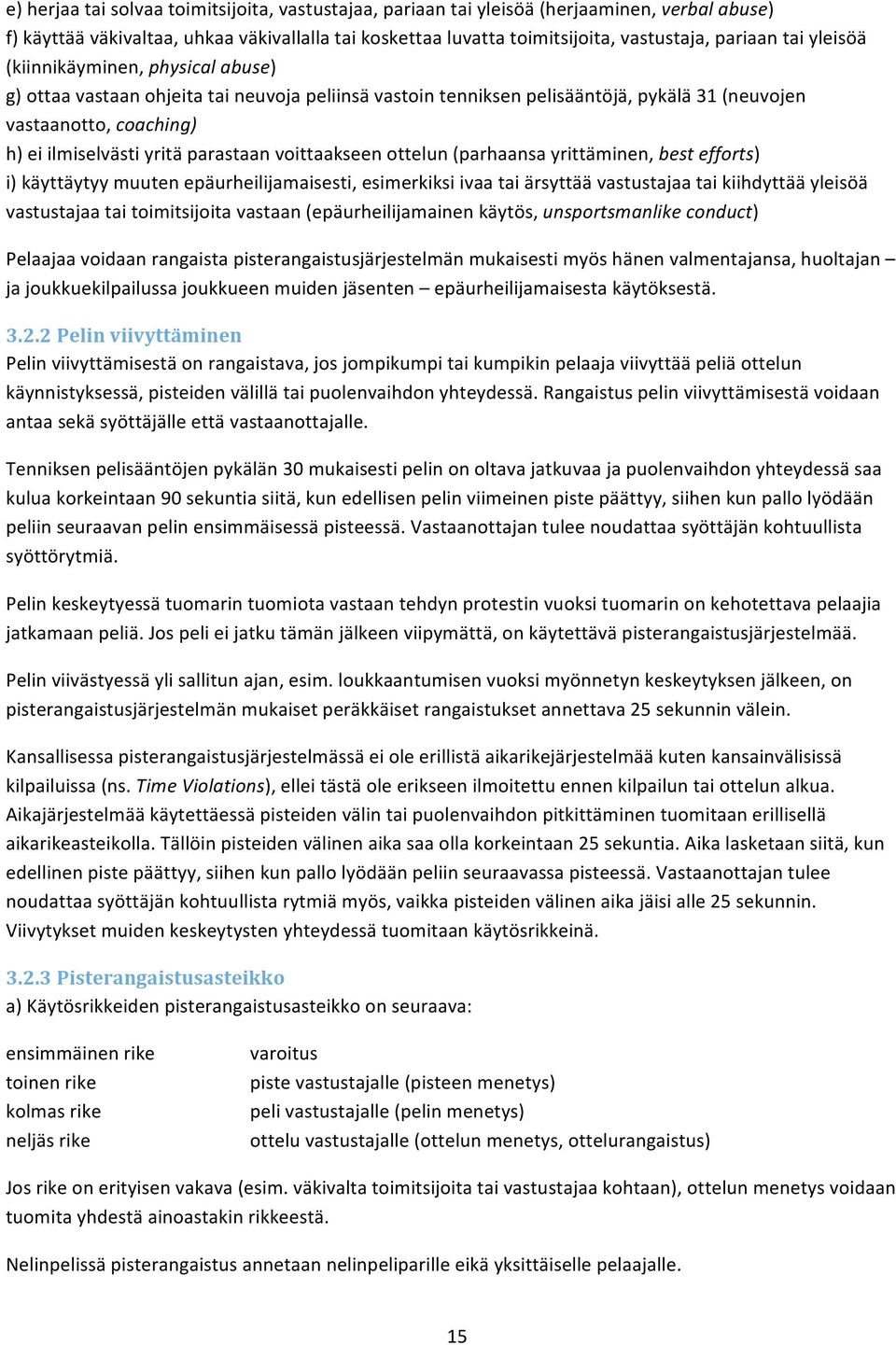 e) herjaa tai solvaa toimitsijoita, vastustajaa, pariaan tai yleisöä (herjaaminen, verbal abuse)
f) käyttää väkivaltaa, uhkaa väkivallalla tai koskettaa luvatta toimitsijoita, vastustaja, pariaan tai yleisöä (kiinnikäyminen, physical abuse)
g) ottaa vastaan ohjeita tai neuvoja peliinsä vastoin tenniksen pelisääntöjä, pykälä 31 (neuvojen vastaanotto, coaching)
h) ei ilmiselvästi yritä parastaan voittaakseen ottelun (parhaansa yrittäminen, best efforts)
i) käyttäytyy muuten epäurheilijamaisesti, esimerkiksi ivaa tai ärsyttää vastustajaa tai kiihdyttää yleisöä vastustajaa tai toimitsijoita vastaan (epäurheilijamainen käytös, unsportsmanlike conduct)

Pelaajaa voidaan rangaista pisterangaistusjärjestelmän mukaisesti myös hänen valmentajansa, huoltajan – ja joukkuekilpailussa joukkueen muiden jäsenten – epäurheilijamaisesta käytöksestä.

3.2.2 Pelin viivyttäminen
Pelin viivyttämisestä on rangaistava, jos jompikumpi tai kumpikin pelaaja viivyttää peliä ottelun käynnistyksessä, pisteiden välillä tai puolenvaihdon yhteydessä. Rangaistus pelin viivyttämisestä voidaan antaa sekä syöttäjälle että vastaanottajalle.

Tenniksen pelisääntöjen pykälän 30 mukaisesti pelin on oltava jatkuvaa ja puolenvaihdon yhteydessä saa kulua korkeintaan 90 sekuntia siitä, kun edellisen pelin viimeinen piste päättyy, siihen kun pallo lyödään peliin seuraavan pelin ensimmäisessä pisteessä. Vastaanottajan tulee noudattaa syöttäjän kohtuullista syöttörytmiä.

Pelin keskeytyessä tuomarin tuomiota vastaan tehdyn protestin vuoksi tuomarin on kehotettava pelaajia jatkamaan peliä. Jos peli ei jatku tämän jälkeen viipymättä, on käytettävä pisterangaistusjärjestelmää.

Pelin viivästyessä yli sallitun ajan, esim. loukkaantumisen vuoksi myönnetyn keskeytyksen jälkeen, on pisterangaistusjärjestelmän mukaiset peräkkäiset rangaistukset annettava 25 sekunnin välein.

Kansallisessa pisterangaistusjärjestelmässä ei ole erillistä aikarikejärjestelmää kuten kansainvälisissä kilpailuissa (ns. Time Violations), ellei tästä ole erikseen ilmoitettu ennen kilpailun tai ottelun alkua. Aikajärjestelmää käytettäessä pisteiden välin tai puolenvaihdon pitkittäminen tuomitaan erillisellä aikarikeasteikolla. Tällöin pisteiden välinen aika saa olla korkeintaan 25 sekuntia. Aika lasketaan siitä, kun edellinen piste päättyy, siihen kun pallo lyödään peliin seuraavassa pisteessä. Vastaanottajan tulee noudattaa syöttäjän kohtuullista rytmiä myös, vaikka pisteiden välinen aika jäisi alle 25 sekunnin. Viivytykset muiden keskeytysten yhteydessä tuomitaan käytösrikkeinä.

3.2.3 Pisterangaistusasteikko
a) Käytösrikkeiden pisterangaistusasteikko on seuraava:

| | |
|---|---|
| ensimmäinen rike | varoitus |
| toinen rike | piste vastustajalle (pisteen menetys) |
| kolmas rike | peli vastustajalle (pelin menetys) |
| neljäs rike | ottelu vastustajalle (ottelun menetys, ottelurangaistus) |

Jos rike on erityisen vakava (esim. väkivalta toimitsijoita tai vastustajaa kohtaan), ottelun menetys voidaan tuomita yhdestä ainoastakin rikkeestä.

Nelinpelissä pisterangaistus annetaan nelinpeliparille eikä yksittäiselle pelaajalle.

15